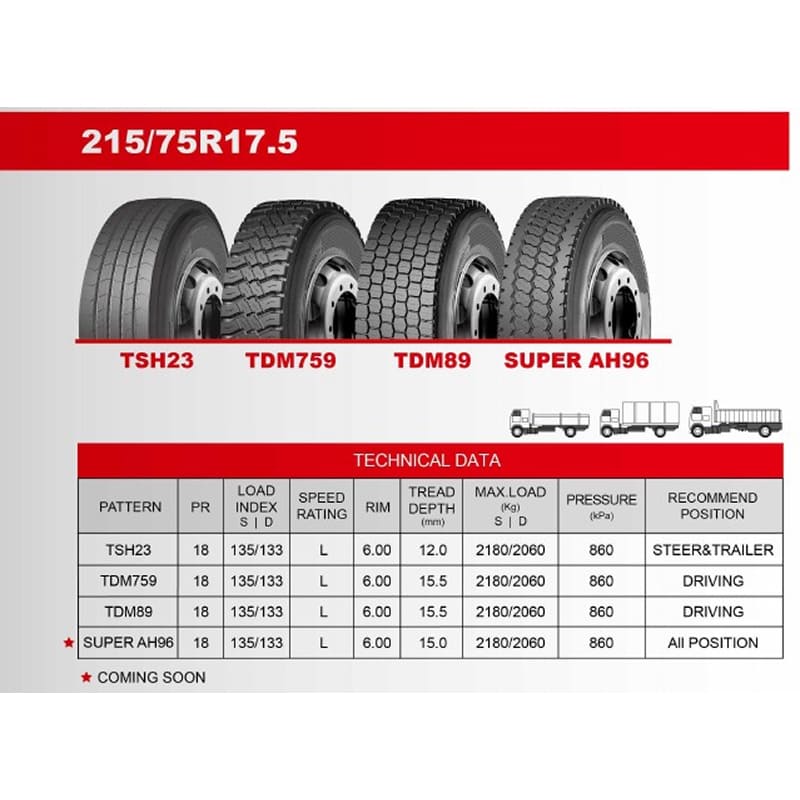 215/75R17.5

TSH23 TDM759 TDM89 SUPER AH96

TECHNICAL DATA

| PATTERN | PR | LOAD INDEX S \| D | SPEED RATING | RIM | TREAD DEPTH (mm) | MAX.LOAD (Kg) S \| D | PRESSURE (kPa) | RECOMMEND POSITION |
|---|---|---|---|---|---|---|---|---|
| TSH23 | 18 | 135/133 | L | 6.00 | 12.0 | 2180/2060 | 860 | STEER&TRAILER |
| TDM759 | 18 | 135/133 | L | 6.00 | 15.5 | 2180/2060 | 860 | DRIVING |
| TDM89 | 18 | 135/133 | L | 6.00 | 15.5 | 2180/2060 | 860 | DRIVING |
| ★ SUPER AH96 | 18 | 135/133 | L | 6.00 | 15.0 | 2180/2060 | 860 | All POSITION |

★ COMING SOON